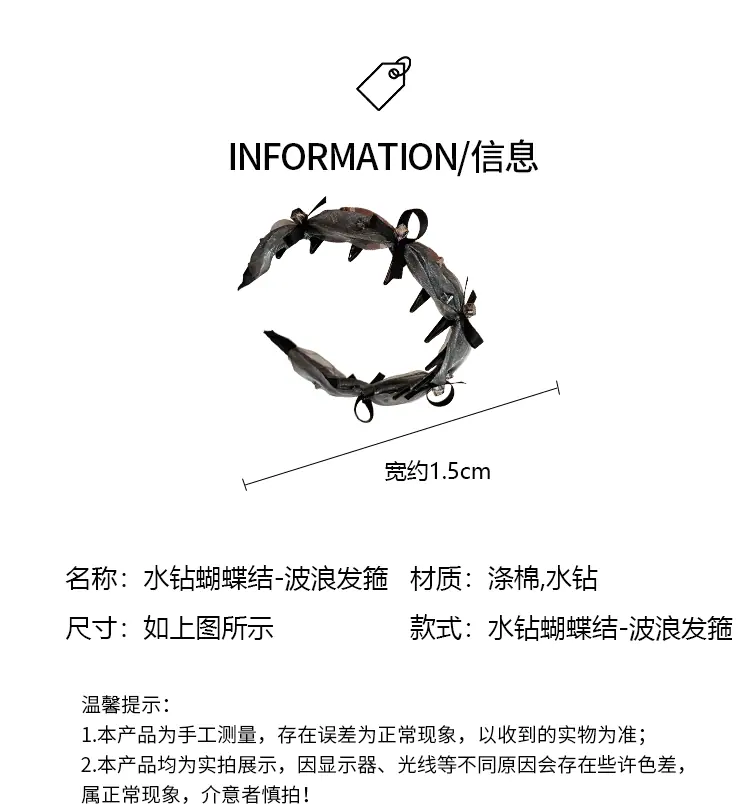 INFORMATION/信息

宽约1.5cm

名称：水钻蝴蝶结-波浪发箍　材质：涤棉,水钻

尺寸：如上图所示　款式：水钻蝴蝶结-波浪发箍

温馨提示：
1.本产品为手工测量，存在误差为正常现象，以收到的实物为准；
2.本产品均为实拍展示，因显示器、光线等不同原因会存在些许色差，属正常现象，介意者慎拍！